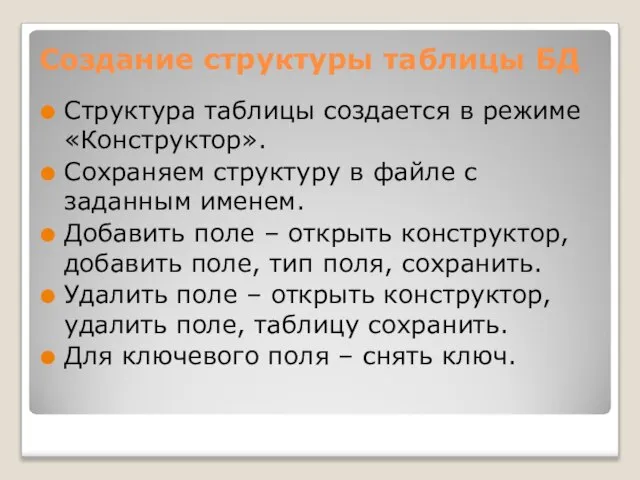 Создание структуры таблицы БД

Структура таблицы создается в режиме «Конструктор».

Сохраняем структуру в файле с заданным именем.

Добавить поле – открыть конструктор, добавить поле, тип поля, сохранить.

Удалить поле – открыть конструктор, удалить поле, таблицу сохранить.

Для ключевого поля – снять ключ.